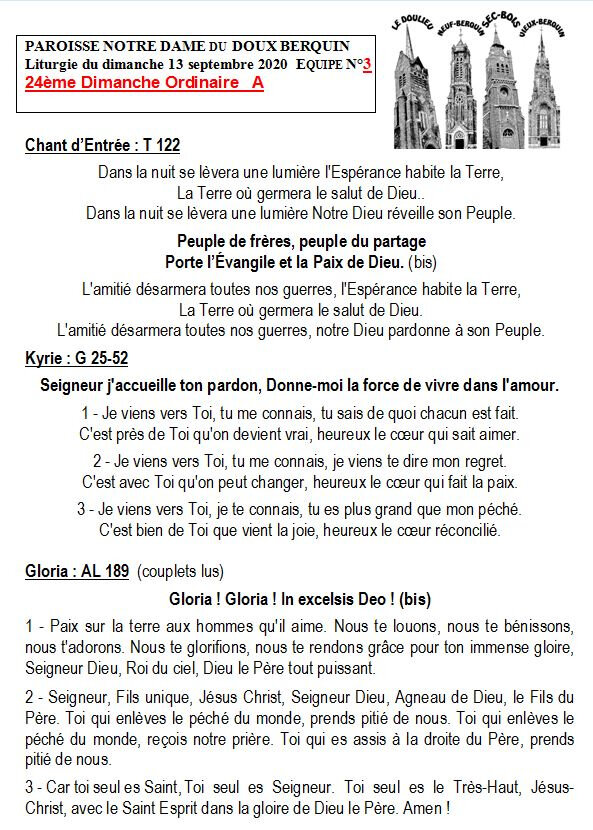 PAROISSE NOTRE DAME DU DOUX BERQUIN
Liturgie du dimanche 13 septembre 2020 EQUIPE N°3
24ème Dimanche Ordinaire A

LE DOULIEU NEUF-BERQUIN SEC-BOIS VIEUX-BERQUIN

Chant d'Entrée : T 122

Dans la nuit se lèvera une lumière l'Espérance habite la Terre,
La Terre où germera le salut de Dieu..
Dans la nuit se lèvera une lumière Notre Dieu réveille son Peuple.

Peuple de frères, peuple du partage
Porte l'Évangile et la Paix de Dieu. (bis)

L'amitié désarmera toutes nos guerres, l'Espérance habite la Terre,
La Terre où germera le salut de Dieu.
L'amitié désarmera toutes nos guerres, notre Dieu pardonne à son Peuple.

Kyrie : G 25-52

Seigneur j'accueille ton pardon, Donne-moi la force de vivre dans l'amour.

1 - Je viens vers Toi, tu me connais, tu sais de quoi chacun est fait.
C'est près de Toi qu'on devient vrai, heureux le cœur qui sait aimer.

2 - Je viens vers Toi, tu me connais, je viens te dire mon regret.
C'est avec Toi qu'on peut changer, heureux le cœur qui fait la paix.

3 - Je viens vers Toi, je te connais, tu es plus grand que mon péché.
C'est bien de Toi que vient la joie, heureux le cœur réconcilié.

Gloria : AL 189 (couplets lus)

Gloria ! Gloria ! In excelsis Deo ! (bis)

1 - Paix sur la terre aux hommes qu'il aime. Nous te louons, nous te bénissons, nous t'adorons. Nous te glorifions, nous te rendons grâce pour ton immense gloire, Seigneur Dieu, Roi du ciel, Dieu le Père tout puissant.

2 - Seigneur, Fils unique, Jésus Christ, Seigneur Dieu, Agneau de Dieu, le Fils du Père. Toi qui enlèves le péché du monde, prends pitié de nous. Toi qui enlèves le péché du monde, reçois notre prière. Toi qui es assis à la droite du Père, prends pitié de nous.

3 - Car toi seul es Saint, Toi seul es Seigneur. Toi seul es le Très-Haut, Jésus-Christ, avec le Saint Esprit dans la gloire de Dieu le Père. Amen !